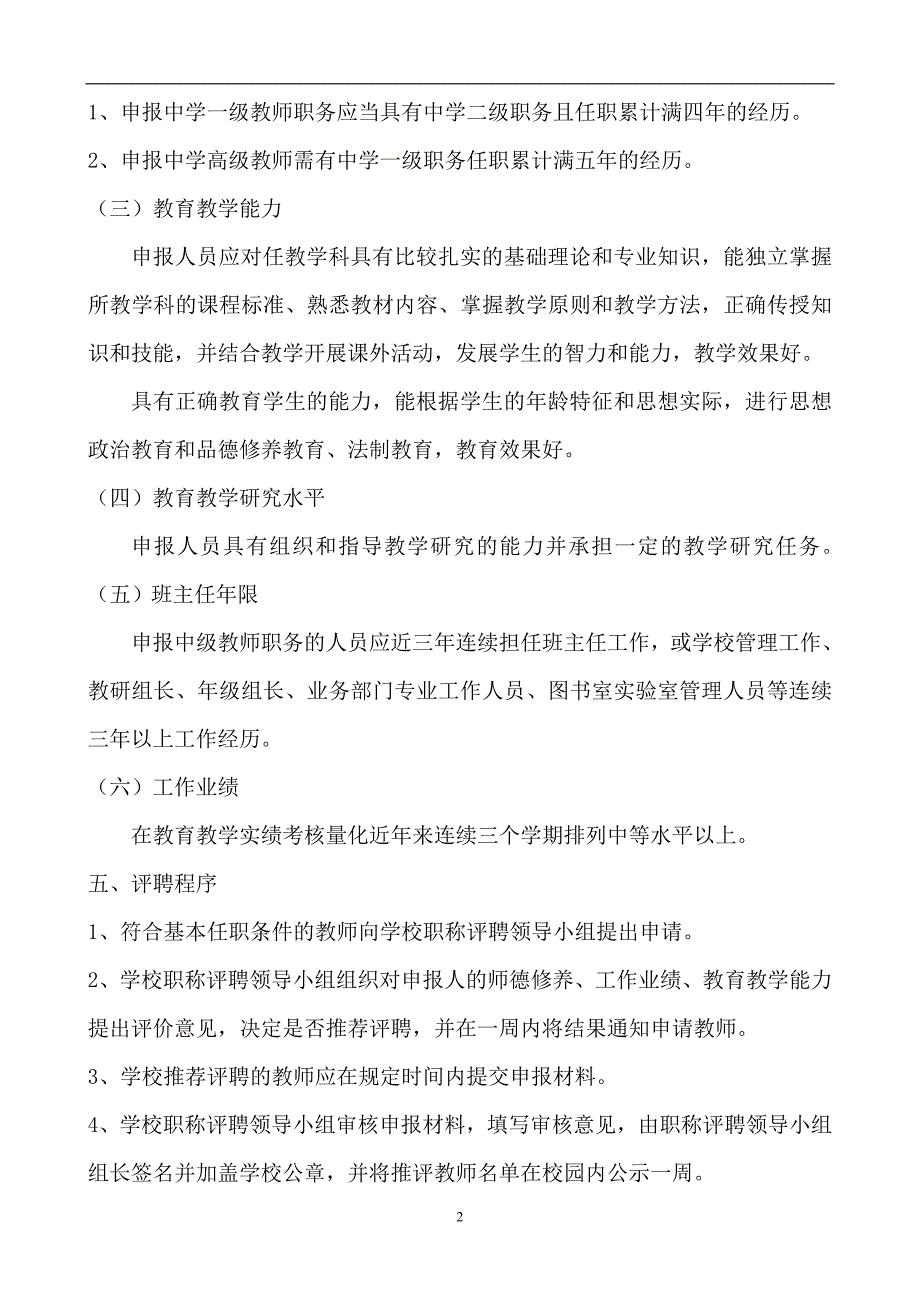 1、申报中学一级教师职务应当具有中学二级职务且任职累计满四年的经历。

2、申报中学高级教师需有中学一级职务任职累计满五年的经历。

（三）教育教学能力

申报人员应对任教学科具有比较扎实的基础理论和专业知识，能独立掌握所教学科的课程标准、熟悉教材内容、掌握教学原则和教学方法，正确传授知识和技能，并结合教学开展课外活动，发展学生的智力和能力，教学效果好。

具有正确教育学生的能力，能根据学生的年龄特征和思想实际，进行思想政治教育和品德修养教育、法制教育，教育效果好。

（四）教育教学研究水平

申报人员具有组织和指导教学研究的能力并承担一定的教学研究任务。

（五）班主任年限

申报中级教师职务的人员应近三年连续担任班主任工作，或学校管理工作、教研组长、年级组长、业务部门专业工作人员、图书室实验室管理人员等连续三年以上工作经历。

（六）工作业绩

在教育教学实绩考核量化近年来连续三个学期排列中等水平以上。

五、评聘程序

1、符合基本任职条件的教师向学校职称评聘领导小组提出申请。

2、学校职称评聘领导小组组织对申报人的师德修养、工作业绩、教育教学能力提出评价意见，决定是否推荐评聘，并在一周内将结果通知申请教师。

3、学校推荐评聘的教师应在规定时间内提交申报材料。

4、学校职称评聘领导小组审核申报材料，填写审核意见，由职称评聘领导小组组长签名并加盖学校公章，并将推评教师名单在校园内公示一周。

2